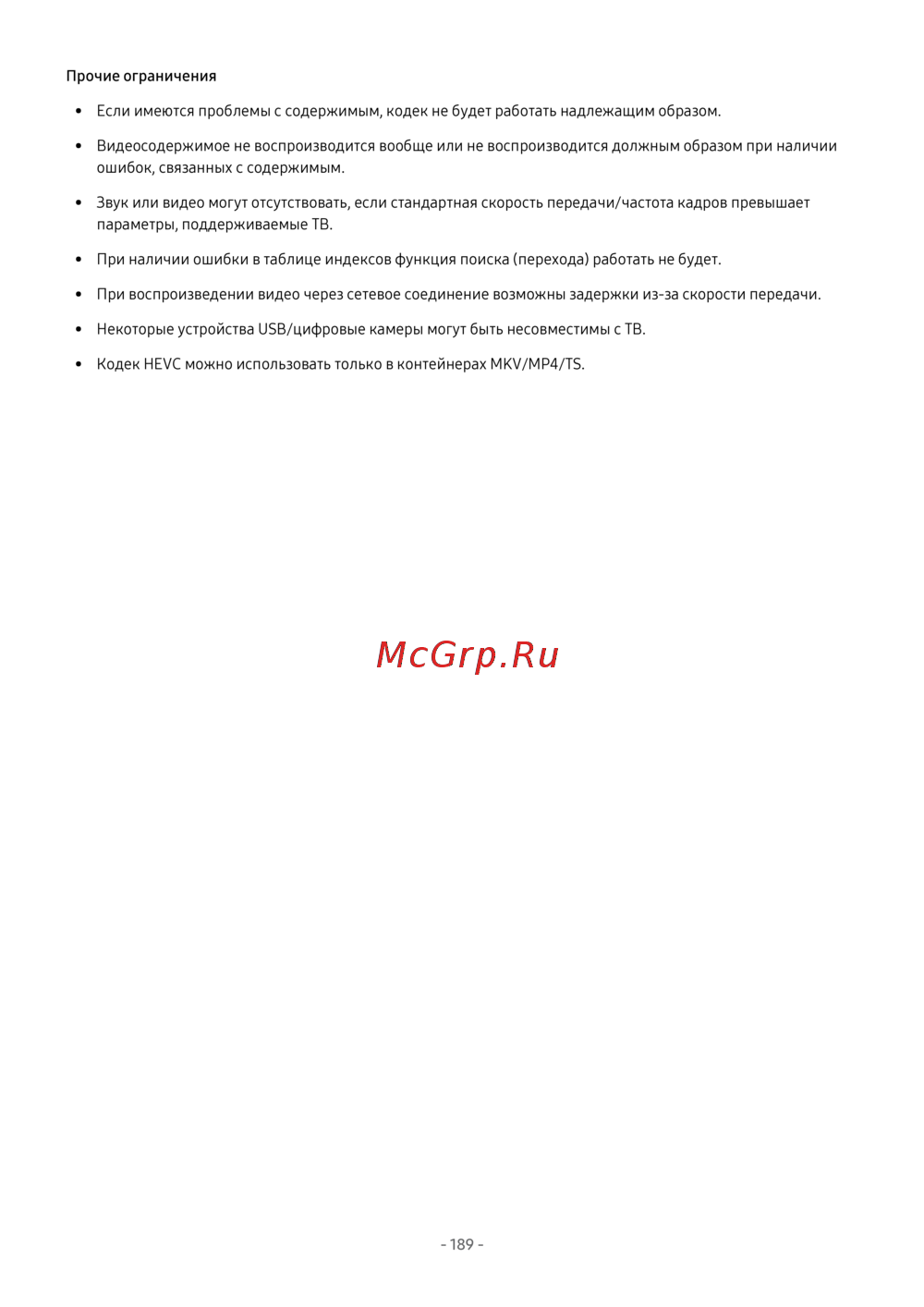 Прочие ограничения

• Если имеются проблемы с содержимым, кодек не будет работать надлежащим образом.

• Видеосодержимое не воспроизводится вообще или не воспроизводится должным образом при наличии ошибок, связанных с содержимым.

• Звук или видео могут отсутствовать, если стандартная скорость передачи/частота кадров превышает параметры, поддерживаемые ТВ.

• При наличии ошибки в таблице индексов функция поиска (перехода) работать не будет.

• При воспроизведении видео через сетевое соединение возможны задержки из-за скорости передачи.

• Некоторые устройства USB/цифровые камеры могут быть несовместимы с ТВ.

• Кодек HEVC можно использовать только в контейнерах MKV/MP4/TS.

McGrp.Ru

- 189 -